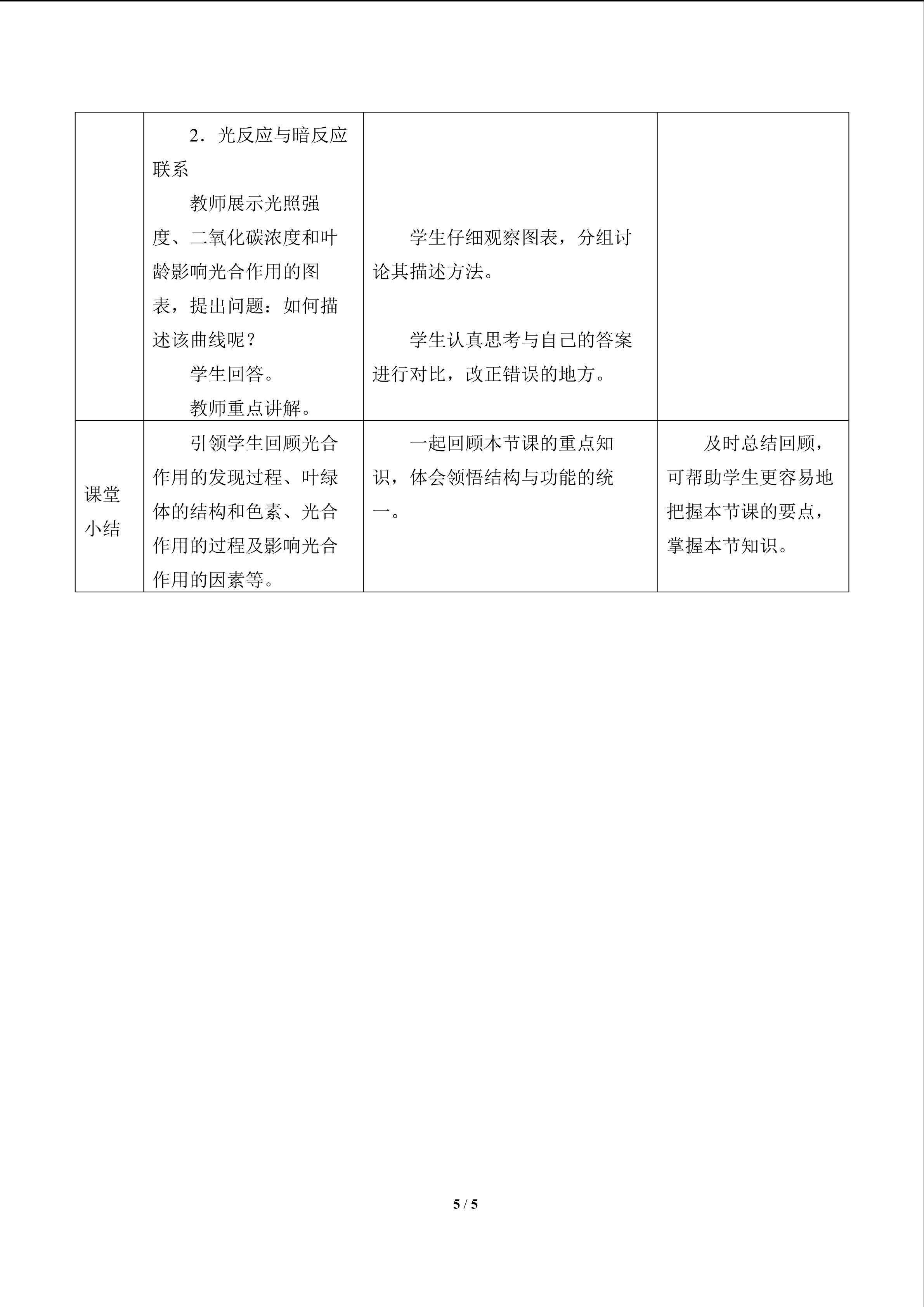 |  | 2．光反应与暗反应联系 教师展示光照强度、二氧化碳浓度和叶龄影响光合作用的图表，提出问题：如何描述该曲线呢？ 学生回答。 教师重点讲解。 | 学生仔细观察图表，分组讨论其描述方法。 学生认真思考与自己的答案进行对比，改正错误的地方。 |  |
|---|---|---|---|
| 课堂小结 | 引领学生回顾光合作用的发现过程、叶绿体的结构和色素、光合作用的过程及影响光合作用的因素等。 | 一起回顾本节课的重点知识，体会领悟结构与功能的统一。 | 及时总结回顾，可帮助学生更容易地把握本节课的要点，掌握本节知识。 |

5 / 5